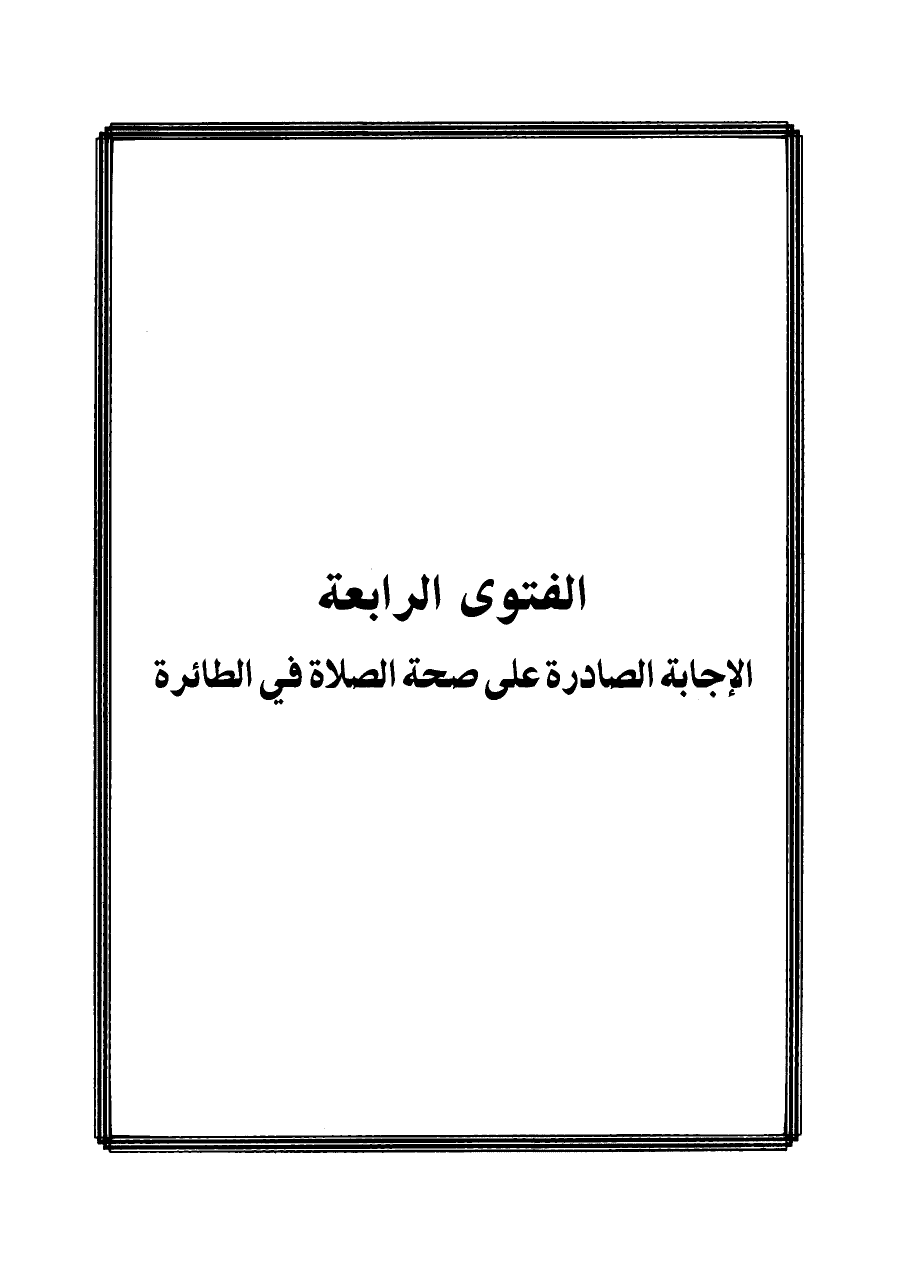 الفتوى الرابعة

الإجابة الصادرة على صحة الصلاة في الطائرة